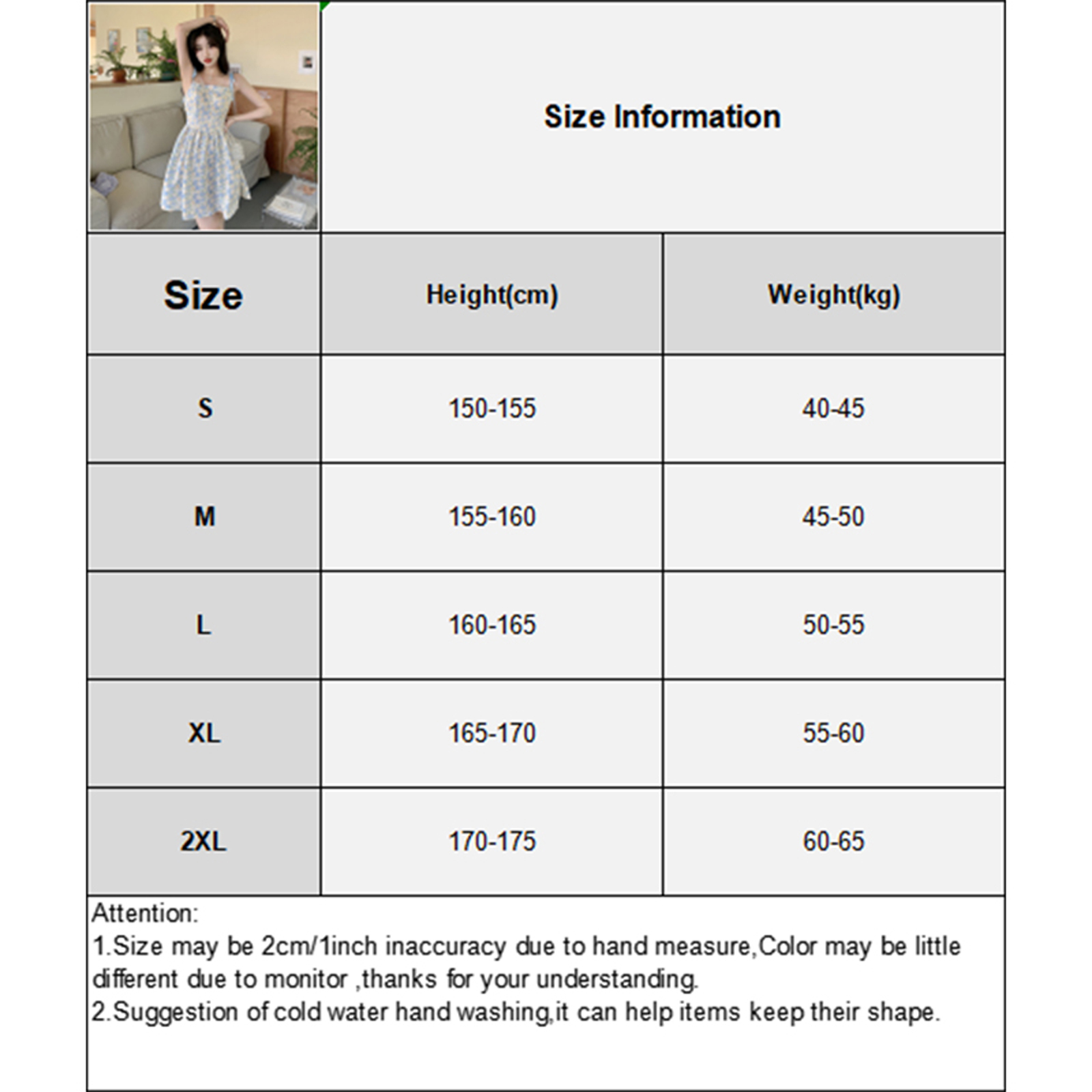 Size Information

| Size | Height(cm) | Weight(kg) |
|---|---|---|
| S | 150-155 | 40-45 |
| M | 155-160 | 45-50 |
| L | 160-165 | 50-55 |
| XL | 165-170 | 55-60 |
| 2XL | 170-175 | 60-65 |

Attention:
1.Size may be 2cm/1inch inaccuracy due to hand measure,Color may be little different due to monitor ,thanks for your understanding.
2.Suggestion of cold water hand washing,it can help items keep their shape.